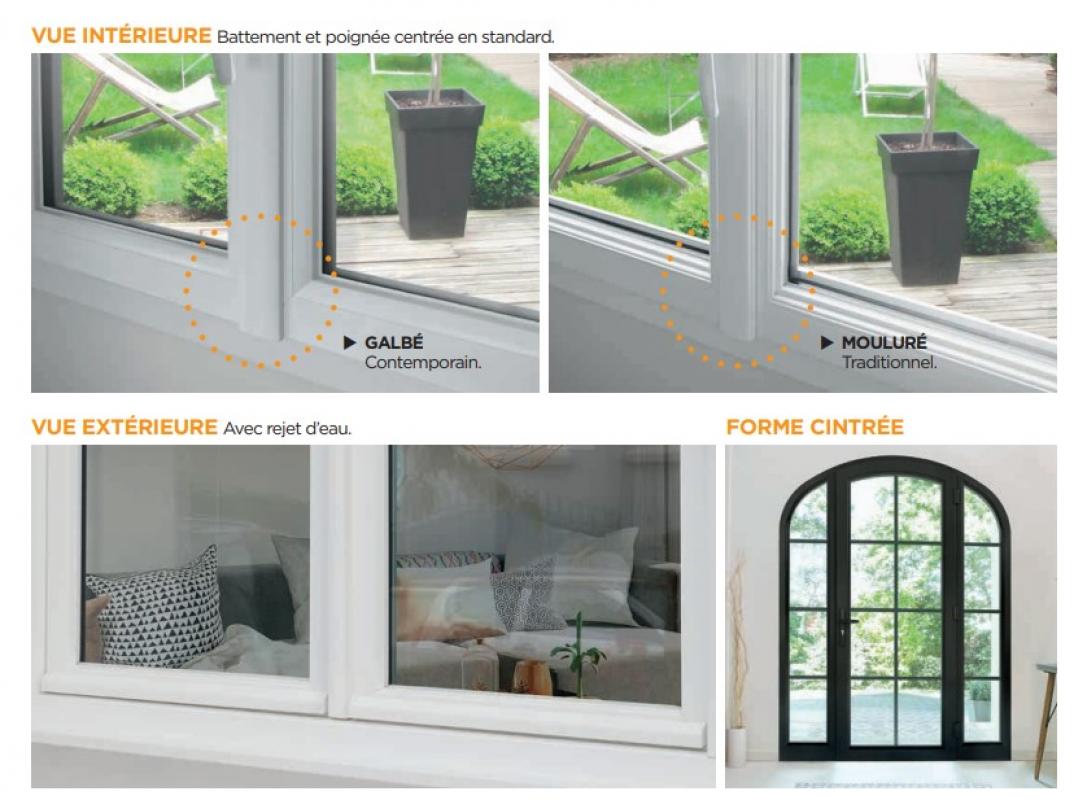 VUE INTÉRIEURE Battement et poignée centrée en standard.

▶ GALBÉ
Contemporain.

▶ MOULURÉ
Traditionnel.

VUE EXTÉRIEURE Avec rejet d'eau.

FORME CINTRÉE